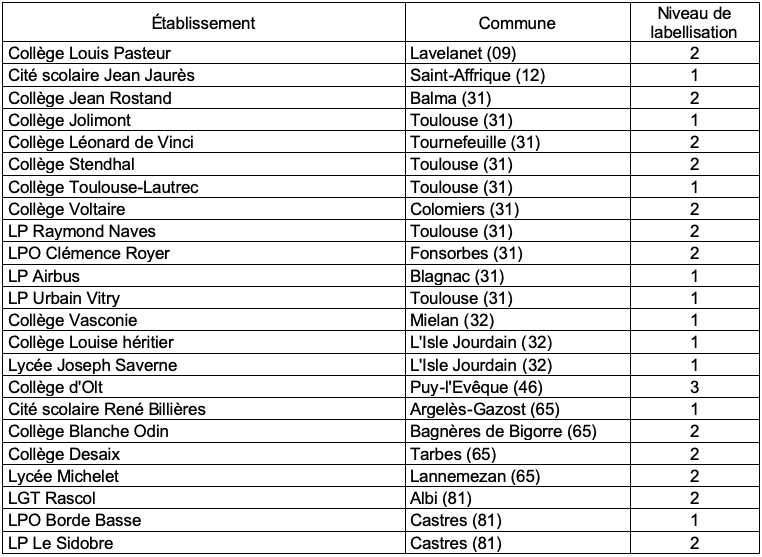 | Établissement | Commune | Niveau de labellisation |
|---|---|---|
| Collège Louis Pasteur | Lavelanet (09) | 2 |
| Cité scolaire Jean Jaurès | Saint-Affrique (12) | 1 |
| Collège Jean Rostand | Balma (31) | 2 |
| Collège Jolimont | Toulouse (31) | 1 |
| Collège Léonard de Vinci | Tournefeuille (31) | 2 |
| Collège Stendhal | Toulouse (31) | 2 |
| Collège Toulouse-Lautrec | Toulouse (31) | 1 |
| Collège Voltaire | Colomiers (31) | 2 |
| LP Raymond Naves | Toulouse (31) | 2 |
| LPO Clémence Royer | Fonsorbes (31) | 2 |
| LP Airbus | Blagnac (31) | 1 |
| LP Urbain Vitry | Toulouse (31) | 1 |
| Collège Vasconie | Mielan (32) | 1 |
| Collège Louise héritier | L'Isle Jourdain (32) | 1 |
| Lycée Joseph Saverne | L'Isle Jourdain (32) | 1 |
| Collège d'Olt | Puy-l'Evêque (46) | 3 |
| Cité scolaire René Billières | Argelès-Gazost (65) | 1 |
| Collège Blanche Odin | Bagnères de Bigorre (65) | 2 |
| Collège Desaix | Tarbes (65) | 2 |
| Lycée Michelet | Lannemezan (65) | 2 |
| LGT Rascol | Albi (81) | 2 |
| LPO Borde Basse | Castres (81) | 1 |
| LP Le Sidobre | Castres (81) | 2 |